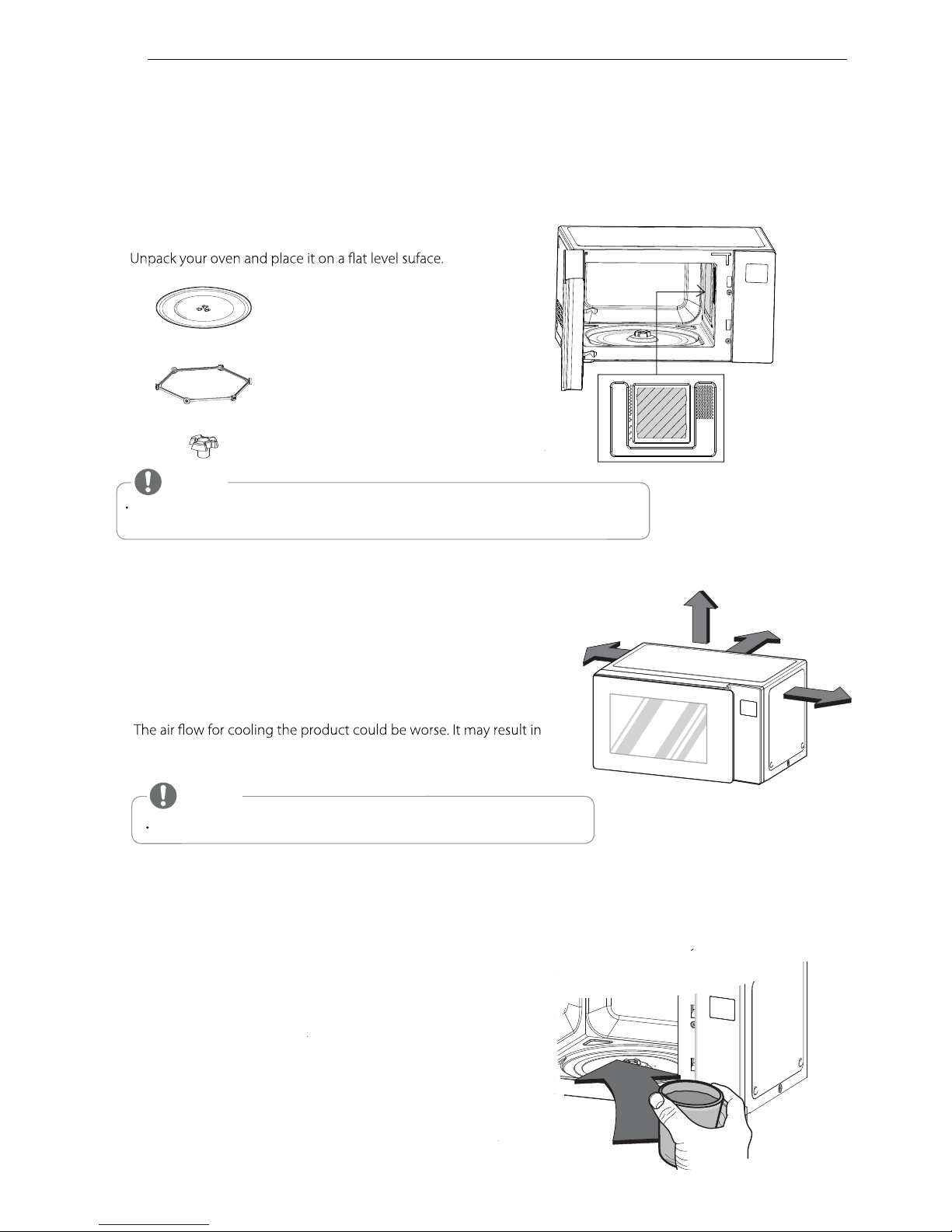 Unpack your oven and place it on a flat level suface.

The air flow for cooling the product could be worse. It may result in